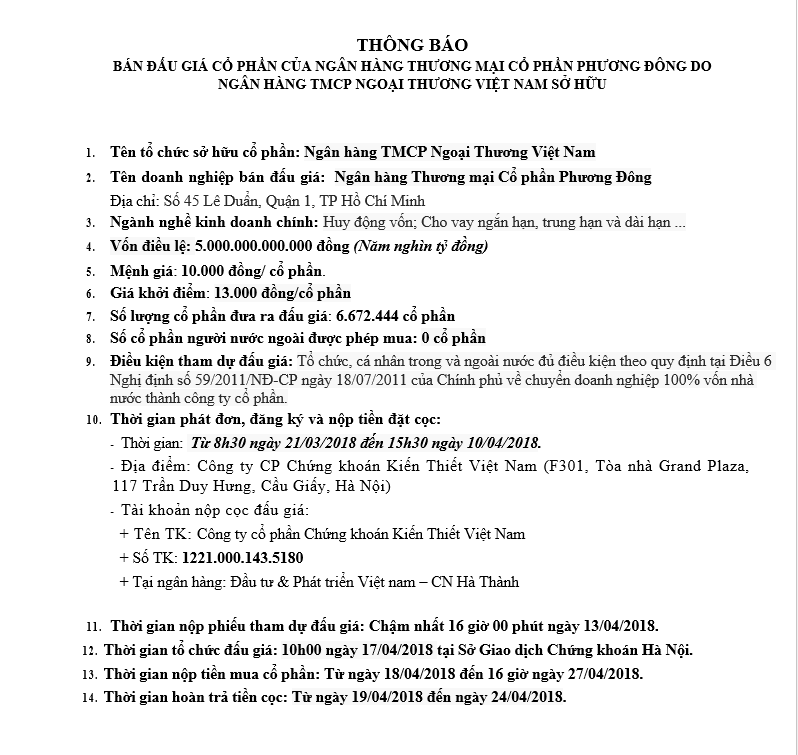 THÔNG BÁO
BÁN ĐẤU GIÁ CỔ PHẦN CỦA NGÂN HÀNG THƯƠNG MẠI CỔ PHẦN PHƯƠNG ĐÔNG DO NGÂN HÀNG TMCP NGOẠI THƯƠNG VIỆT NAM SỞ HỮU

1. Tên tổ chức sở hữu cổ phần: Ngân hàng TMCP Ngoại Thương Việt Nam
2. Tên doanh nghiệp bán đấu giá: Ngân hàng Thương mại Cổ phần Phương Đông
Địa chỉ: Số 45 Lê Duẩn, Quận 1, TP Hồ Chí Minh
3. Ngành nghề kinh doanh chính: Huy động vốn; Cho vay ngắn hạn, trung hạn và dài hạn ...
4. Vốn điều lệ: 5.000.000.000.000 đồng (Năm nghìn tỷ đồng)
5. Mệnh giá: 10.000 đồng/ cổ phần.
6. Giá khởi điểm: 13.000 đồng/cổ phần
7. Số lượng cổ phần đưa ra đấu giá: 6.672.444 cổ phần
8. Số cổ phần người nước ngoài được phép mua: 0 cổ phần
9. Điều kiện tham dự đấu giá: Tổ chức, cá nhân trong và ngoài nước đủ điều kiện theo quy định tại Điều 6 Nghị định số 59/2011/NĐ-CP ngày 18/07/2011 của Chính phủ về chuyển doanh nghiệp 100% vốn nhà nước thành công ty cổ phần.
10. Thời gian phát đơn, đăng ký và nộp tiền đặt cọc:
- Thời gian: Từ 8h30 ngày 21/03/2018 đến 15h30 ngày 10/04/2018.
- Địa điểm: Công ty CP Chứng khoán Kiến Thiết Việt Nam (F301, Tòa nhà Grand Plaza, 117 Trần Duy Hưng, Cầu Giấy, Hà Nội)
- Tài khoản nộp cọc đấu giá:
+ Tên TK: Công ty cổ phần Chứng khoán Kiến Thiết Việt Nam
+ Số TK: 1221.000.143.5180
+ Tại ngân hàng: Đầu tư & Phát triển Việt nam – CN Hà Thành

11. Thời gian nộp phiếu tham dự đấu giá: Chậm nhất 16 giờ 00 phút ngày 13/04/2018.
12. Thời gian tổ chức đấu giá: 10h00 ngày 17/04/2018 tại Sở Giao dịch Chứng khoán Hà Nội.
13. Thời gian nộp tiền mua cổ phần: Từ ngày 18/04/2018 đến 16 giờ ngày 27/04/2018.
14. Thời gian hoàn trả tiền cọc: Từ ngày 19/04/2018 đến ngày 24/04/2018.